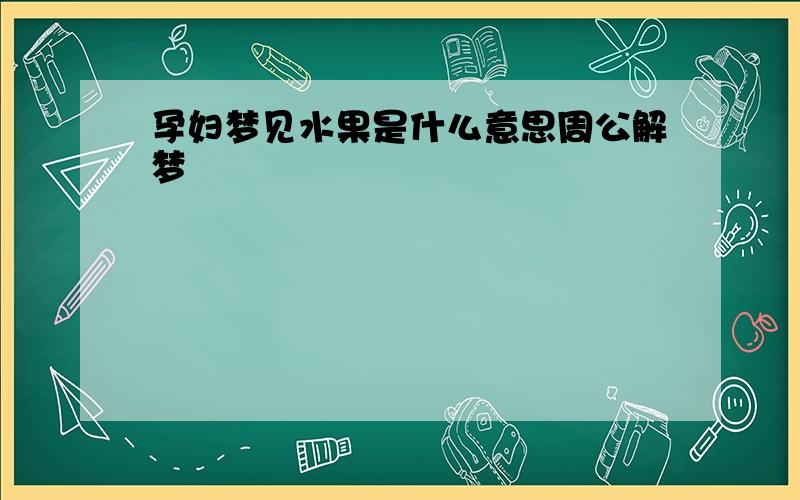 孕妇梦见水果是什么意思周公解梦